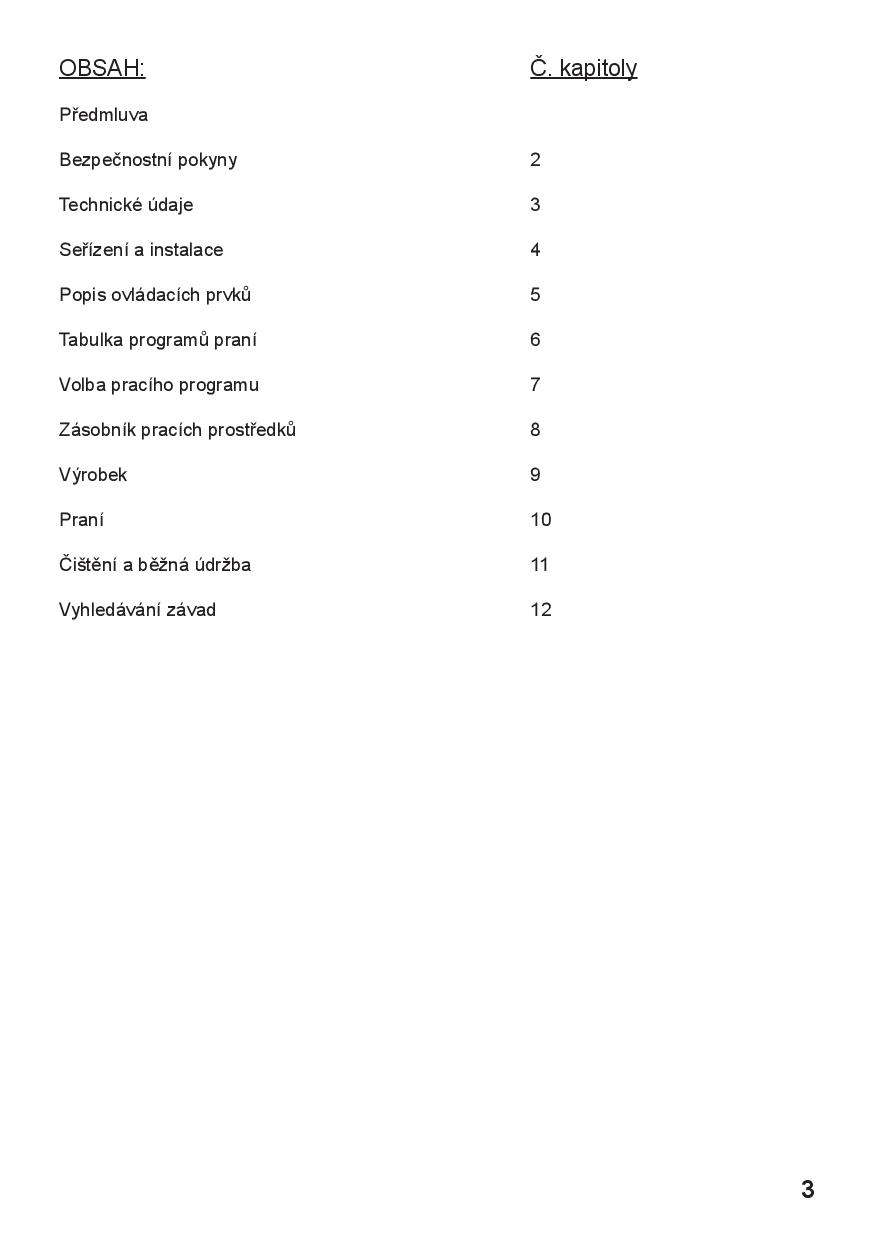 OBSAH: Č. kapitoly

Předmluva

Bezpečnostní pokyny 2

Technické údaje 3

Seřízení a instalace 4

Popis ovládacích prvků 5

Tabulka programů praní 6

Volba pracího programu 7

Zásobník pracích prostředků 8

Výrobek 9

Praní 10

Čištění a běžná údržba 11

Vyhledávání závad 12

3